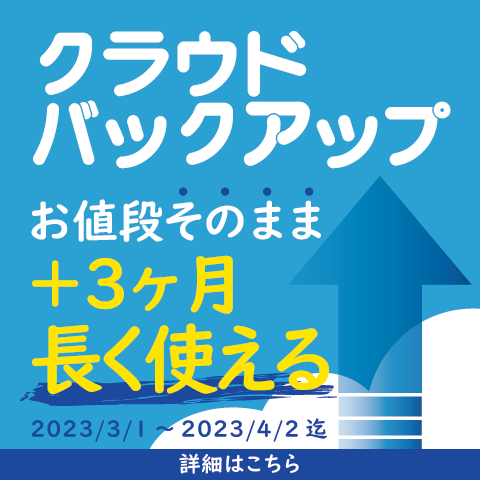 クラウド
バックアップ

お値段そのまま
＋3ヶ月
長く使える

2023/3/1 ～ 2023/4/2 迄

詳細はこちら